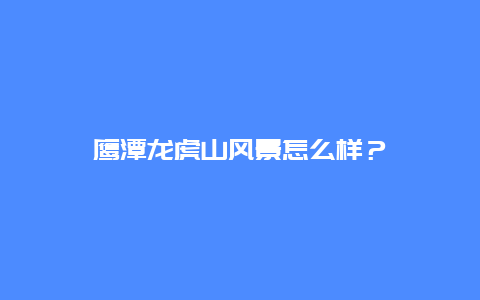 鹰潭龙虎山风景怎么样？